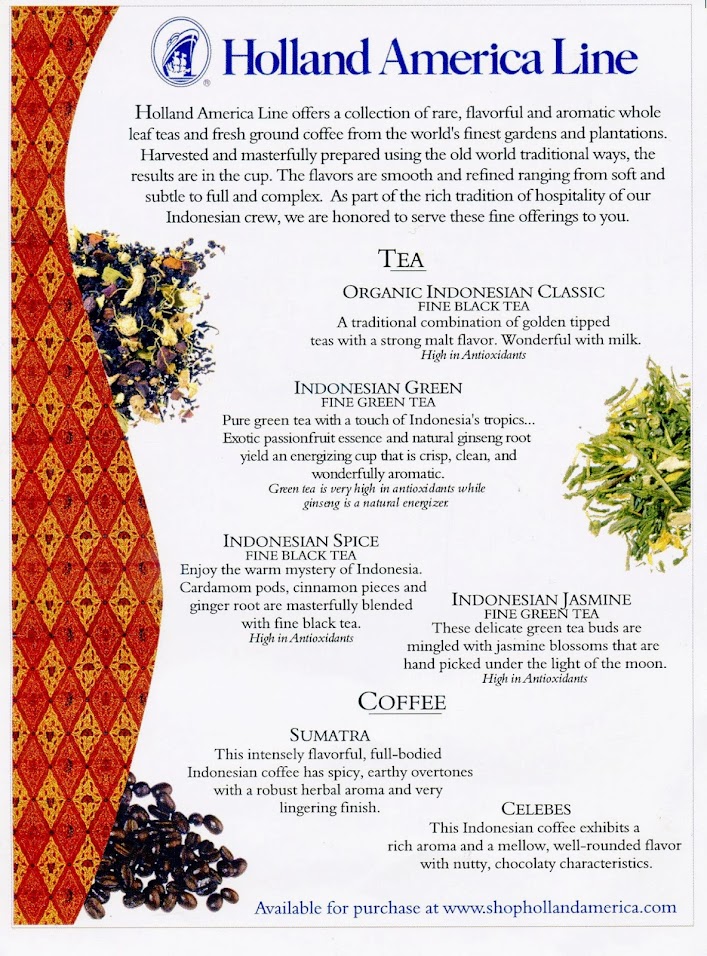 Holland America Line

Holland America Line offers a collection of rare, flavorful and aromatic whole leaf teas and fresh ground coffee from the world's finest gardens and plantations. Harvested and masterfully prepared using the old world traditional ways, the results are in the cup. The flavors are smooth and refined ranging from soft and subtle to full and complex. As part of the rich tradition of hospitality of our Indonesian crew, we are honored to serve these fine offerings to you.

TEA

ORGANIC INDONESIAN CLASSIC
FINE BLACK TEA
A traditional combination of golden tipped teas with a strong malt flavor. Wonderful with milk.
High in Antioxidants

INDONESIAN GREEN
FINE GREEN TEA
Pure green tea with a touch of Indonesia's tropics... Exotic passionfruit essence and natural ginseng root yield an energizing cup that is crisp, clean, and wonderfully aromatic.
Green tea is very high in antioxidants while ginseng is a natural energizer.

INDONESIAN SPICE
FINE BLACK TEA
Enjoy the warm mystery of Indonesia. Cardamom pods, cinnamon pieces and ginger root are masterfully blended with fine black tea.
High in Antioxidants

INDONESIAN JASMINE
FINE GREEN TEA
These delicate green tea buds are mingled with jasmine blossoms that are hand picked under the light of the moon.
High in Antioxidants

COFFEE

SUMATRA
This intensely flavorful, full-bodied Indonesian coffee has spicy, earthy overtones with a robust herbal aroma and very lingering finish.

CELEBES
This Indonesian coffee exhibits a rich aroma and a mellow, well-rounded flavor with nutty, chocolaty characteristics.

Available for purchase at www.shophollandamerica.com